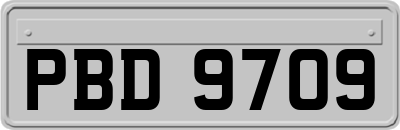 PBD 9709